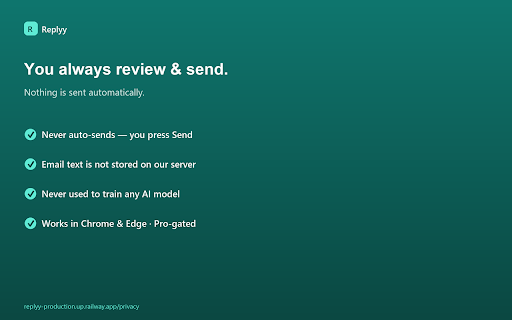 R Replyy

You always review & send.

Nothing is sent automatically.

✓ Never auto-sends — you press Send

✓ Email text is not stored on our server

✓ Never used to train any AI model

✓ Works in Chrome & Edge · Pro-gated

replyy-production.up.railway.app/privacy